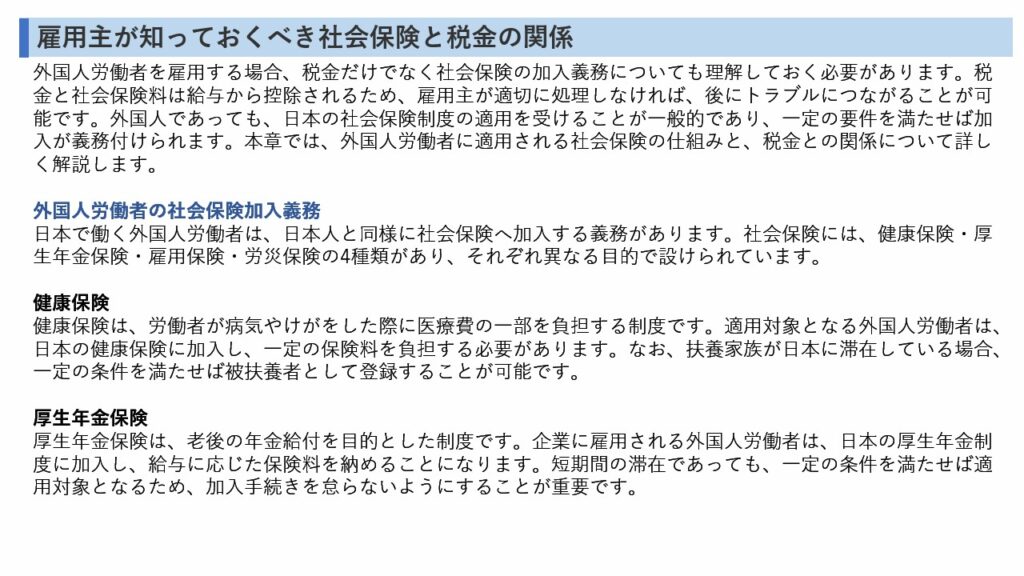 雇用主が知っておくべき社会保険と税金の関係

外国人労働者を雇用する場合、税金だけでなく社会保険の加入義務についても理解しておく必要があります。税金と社会保険料は給与から控除されるため、雇用主が適切に処理しなければ、後にトラブルにつながることが可能です。外国人であっても、日本の社会保険制度の適用を受けることが一般的であり、一定の要件を満たせば加入が義務付けられます。本章では、外国人労働者に適用される社会保険の仕組みと、税金との関係について詳しく解説します。

外国人労働者の社会保険加入義務
日本で働く外国人労働者は、日本人と同様に社会保険へ加入する義務があります。社会保険には、健康保険・厚生年金保険・雇用保険・労災保険の4種類があり、それぞれ異なる目的で設けられています。

健康保険
健康保険は、労働者が病気やけがをした際に医療費の一部を負担する制度です。適用対象となる外国人労働者は、日本の健康保険に加入し、一定の保険料を負担する必要があります。なお、扶養家族が日本に滞在している場合、一定の条件を満たせば被扶養者として登録することが可能です。

厚生年金保険
厚生年金保険は、老後の年金給付を目的とした制度です。企業に雇用される外国人労働者は、日本の厚生年金制度に加入し、給与に応じた保険料を納めることになります。短期間の滞在であっても、一定の条件を満たせば適用対象となるため、加入手続きを怠らないようにすることが重要です。